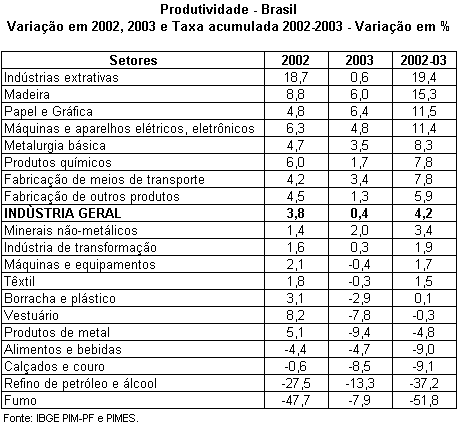 Produtividade - Brasil
Variação em 2002, 2003 e Taxa acumulada 2002-2003 - Variação em %

| Setores | 2002 | 2003 | 2002-03 |
|---|---|---|---|
| Indústrias extrativas | 18,7 | 0,6 | 19,4 |
| Madeira | 8,8 | 6,0 | 15,3 |
| Papel e Gráfica | 4,8 | 6,4 | 11,5 |
| Máquinas e aparelhos elétricos, eletrônicos | 6,3 | 4,8 | 11,4 |
| Metalurgia básica | 4,7 | 3,5 | 8,3 |
| Produtos químicos | 6,0 | 1,7 | 7,8 |
| Fabricação de meios de transporte | 4,2 | 3,4 | 7,8 |
| Fabricação de outros produtos | 4,5 | 1,3 | 5,9 |
| **INDÙSTRIA GERAL** | **3,8** | **0,4** | **4,2** |
| Minerais não-metálicos | 1,4 | 2,0 | 3,4 |
| Indústria de transformação | 1,6 | 0,3 | 1,9 |
| Máquinas e equipamentos | 2,1 | -0,4 | 1,7 |
| Têxtil | 1,8 | -0,3 | 1,5 |
| Borracha e plástico | 3,1 | -2,9 | 0,1 |
| Vestuário | 8,2 | -7,8 | -0,3 |
| Produtos de metal | 5,1 | -9,4 | -4,8 |
| Alimentos e bebidas | -4,4 | -4,7 | -9,0 |
| Calçados e couro | -0,6 | -8,5 | -9,1 |
| Refino de petróleo e álcool | -27,5 | -13,3 | -37,2 |
| Fumo | -47,7 | -7,9 | -51,8 |

Fonte: IBGE PIM-PF e PIMES.